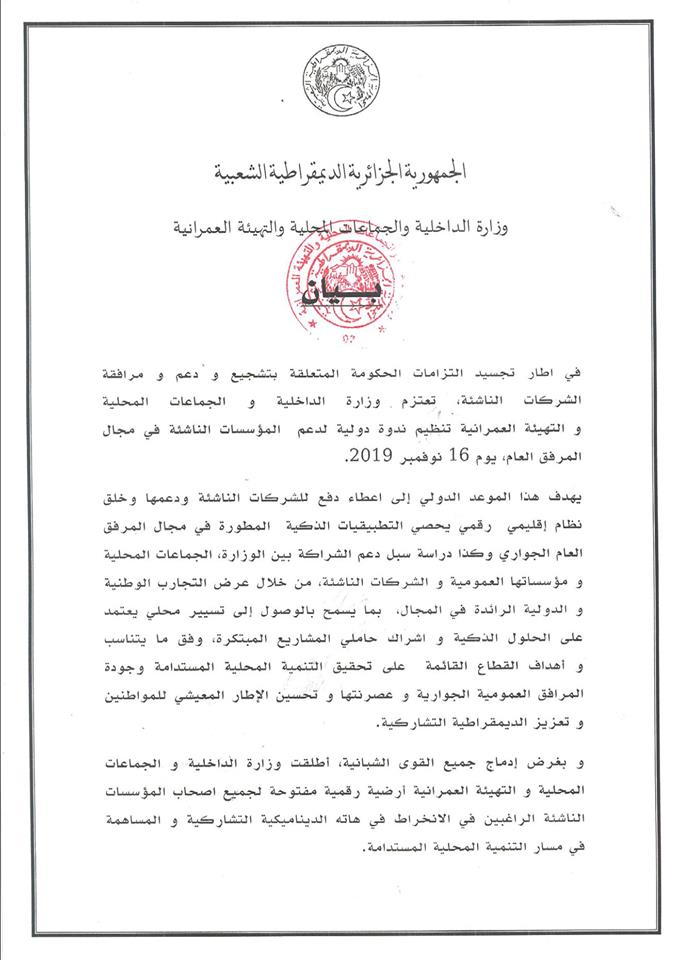 الجمهورية الجزائرية الديمقراطية الشعبية

وزارة الداخلية والجماعات المحلية والتهيئة العمرانية

بيان

في اطار تجسيد التزامات الحكومة المتعلقة بتشجيع و دعم و مرافقة الشركات الناشئة، تعتزم وزارة الداخلية و الجماعات المحلية و التهيئة العمرانية تنظيم ندوة دولية لدعم المؤسسات الناشئة في مجال المرفق العام، يوم 16 نوفمبر 2019.

يهدف هذا الموعد الدولي إلى اعطاء دفع للشركات الناشئة ودعمها وخلق نظام إقليمي رقمي يحصي التطبيقيات الذكية المطورة في مجال المرفق العام الجواري وكذا دراسة سبل دعم الشراكة بين الوزارة، الجماعات المحلية و مؤسساتها العمومية و الشركات الناشئة، من خلال عرض التجارب الوطنية و الدولية الرائدة في المجال، بما يسمح بالوصول إلى تسيير محلي يعتمد على الحلول الذكية و اشراك حاملي المشاريع المبتكرة، وفق ما يتناسب و أهداف القطاع القائمة على تحقيق التنمية المحلية المستدامة وجودة المرافق العمومية الجوارية و عصرنتها و تحسين الإطار المعيشي للمواطنين و تعزيز الديمقراطية التشاركية.

و بغرض إدماج جميع القوى الشبانية، أطلقت وزارة الداخلية و الجماعات المحلية و التهيئة العمرانية أرضية رقمية مفتوحة لجميع اصحاب المؤسسات الناشئة الراغبين في الانخراط في هاته الديناميكية التشاركية و المساهمة في مسار التنمية المحلية المستدامة.